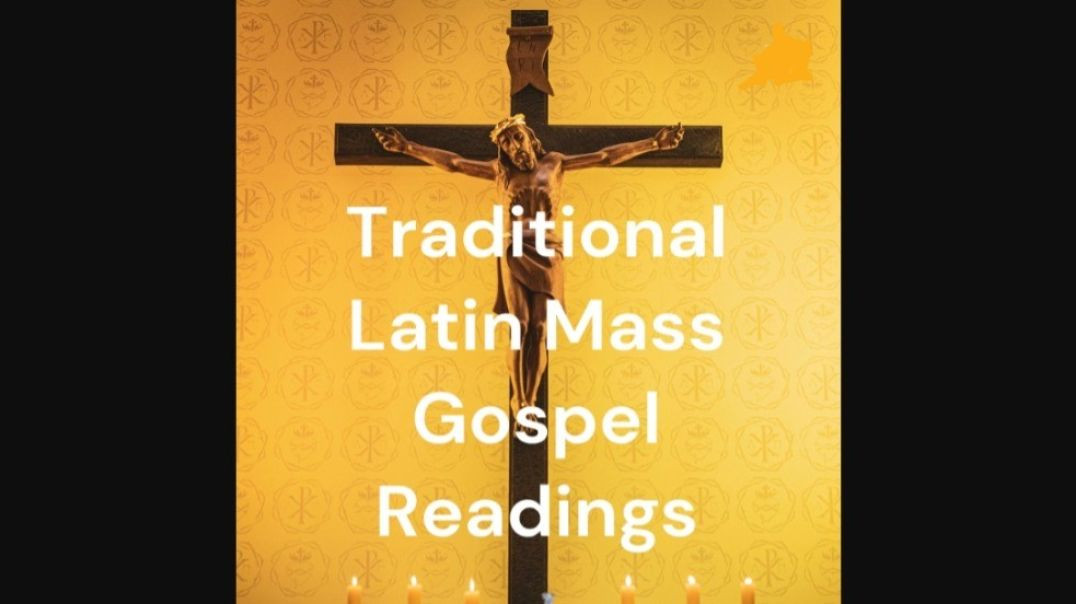 Traditional Latin Mass Gospel Readings